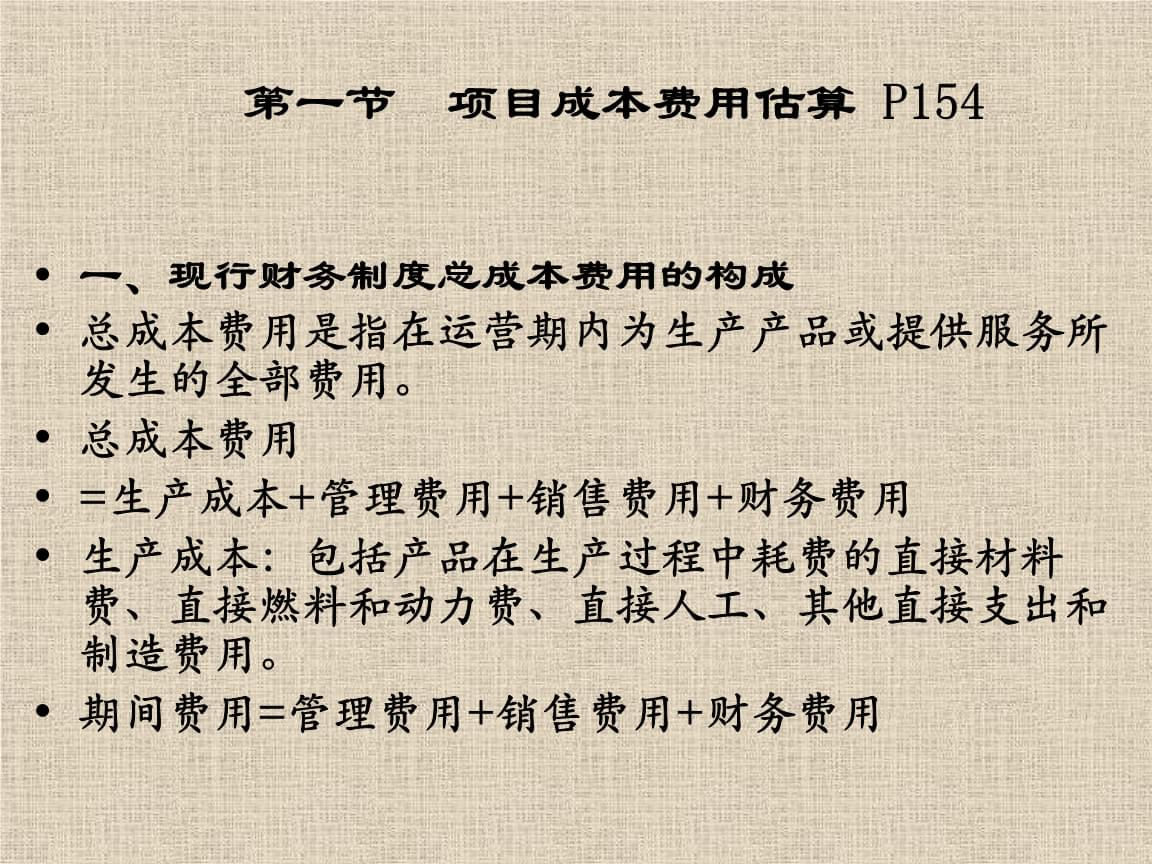 第一节　项目成本费用估算 P154

• 一、现行财务制度总成本费用的构成
• 总成本费用是指在运营期内为生产产品或提供服务所发生的全部费用。
• 总成本费用
• =生产成本+管理费用+销售费用+财务费用
• 生产成本：包括产品在生产过程中耗费的直接材料费、直接燃料和动力费、直接人工、其他直接支出和制造费用。
• 期间费用=管理费用+销售费用+财务费用